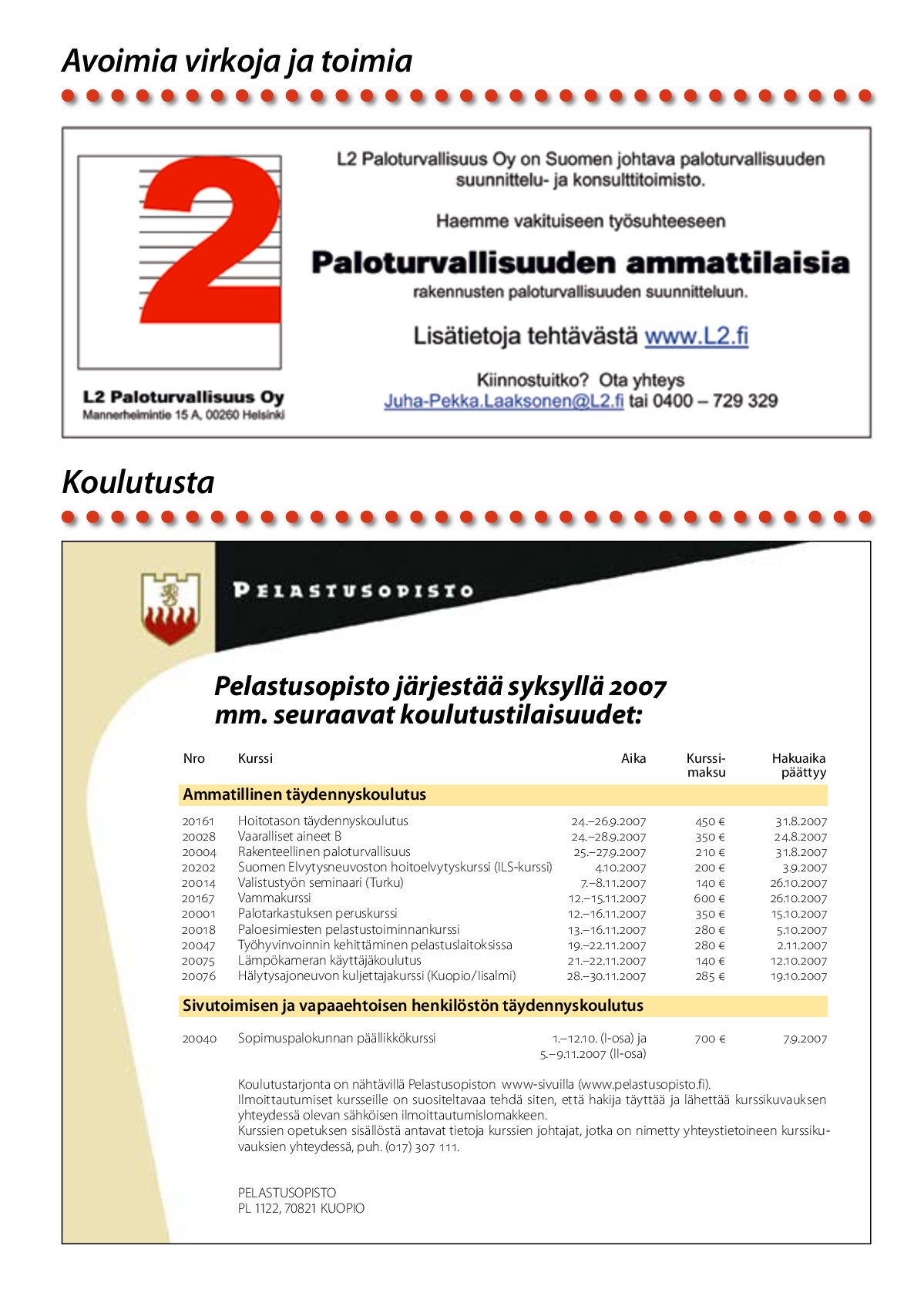 Avoimia virkoja ja toimia

2

L2 Paloturvallisuus Oy
Mannerheimintie 15 A, 00260 Helsinki

L2 Paloturvallisuus Oy on Suomen johtava paloturvallisuuden suunnittelu- ja konsulttitoimisto.

Haemme vakituiseen työsuhteeseen

Paloturvallisuuden ammattilaisia

rakennusten paloturvallisuuden suunnitteluun.

Lisätietoja tehtävästä www.L2.fi

Kiinnostuitko? Ota yhteys
Juha-Pekka.Laaksonen@L2.fi tai 0400 – 729 329

Koulutusta

PELASTUSOPISTO

Pelastusopisto järjestää syksyllä 2007 mm. seuraavat koulutustilaisuudet:

| Nro | Kurssi | Aika | Kurssi-maksu | Hakuaika päättyy |
|---|---|---|---|---|
| Ammatillinen täydennyskoulutus | | | | |
| 20161 | Hoitotason täydennyskoulutus | 24.–26.9.2007 | 450 € | 31.8.2007 |
| 20028 | Vaaralliset aineet B | 24.–28.9.2007 | 350 € | 24.8.2007 |
| 20004 | Rakenteellinen paloturvallisuus | 25.–27.9.2007 | 210 € | 31.8.2007 |
| 20202 | Suomen Elvytysneuvoston hoitoelvytyskurssi (ILS-kurssi) | 4.10.2007 | 200 € | 3.9.2007 |
| 20014 | Valistustyön seminaari (Turku) | 7.–8.11.2007 | 140 € | 26.10.2007 |
| 20167 | Vammakurssi | 12.–15.11.2007 | 600 € | 26.10.2007 |
| 20001 | Palotarkastuksen peruskurssi | 12.–16.11.2007 | 350 € | 15.10.2007 |
| 20018 | Paloesimiesten pelastustoiminnankurssi | 13.–16.11.2007 | 280 € | 5.10.2007 |
| 20047 | Työhyvinvoinnin kehittäminen pelastuslaitoksissa | 19.–22.11.2007 | 280 € | 2.11.2007 |
| 20075 | Lämpökameran käyttäjäkoulutus | 21.–22.11.2007 | 140 € | 12.10.2007 |
| 20076 | Hälytysajoneuvon kuljettajakurssi (Kuopio/Iisalmi) | 28.–30.11.2007 | 285 € | 19.10.2007 |
| Sivutoimisen ja vapaaehtoisen henkilöstön täydennyskoulutus | | | | |
| 20040 | Sopimuspalokunnan päällikkökurssi | 1.–12.10. (I-osa) ja 5.–9.11.2007 (II-osa) | 700 € | 7.9.2007 |

Koulutustarjonta on nähtävillä Pelastusopiston www-sivuilla (www.pelastusopisto.fi).
Ilmoittautumiset kursseille on suositeltavaa tehdä siten, että hakija täyttää ja lähettää kurssikuvauksen yhteydessä olevan sähköisen ilmoittautumislomakkeen.
Kurssien opetuksen sisällöstä antavat tietoja kurssien johtajat, jotka on nimetty yhteystietoineen kurssikuvauksien yhteydessä, puh. (017) 307 111.

PELASTUSOPISTO
PL 1122, 70821 KUOPIO